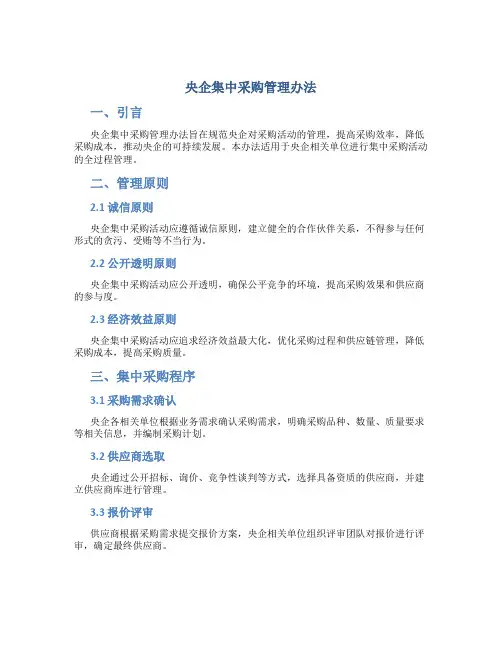 央企集中采购管理办法

一、引言

央企集中采购管理办法旨在规范央企对采购活动的管理，提高采购效率，降低采购成本，推动央企的可持续发展。本办法适用于央企相关单位进行集中采购活动的全过程管理。

二、管理原则

2.1 诚信原则

央企集中采购活动应遵循诚信原则，建立健全的合作伙伴关系，不得参与任何形式的贪污、受贿等不当行为。

2.2 公开透明原则

央企集中采购活动应公开透明，确保公平竞争的环境，提高采购效果和供应商的参与度。

2.3 经济效益原则

央企集中采购活动应追求经济效益最大化，优化采购过程和供应链管理，降低采购成本，提高采购质量。

三、集中采购程序

3.1 采购需求确认

央企各相关单位根据业务需求确认采购需求，明确采购品种、数量、质量要求等相关信息，并编制采购计划。

3.2 供应商选取

央企通过公开招标、询价、竞争性谈判等方式，选择具备资质的供应商，并建立供应商库进行管理。

3.3 报价评审

供应商根据采购需求提交报价方案，央企相关单位组织评审团队对报价进行评审，确定最终供应商。